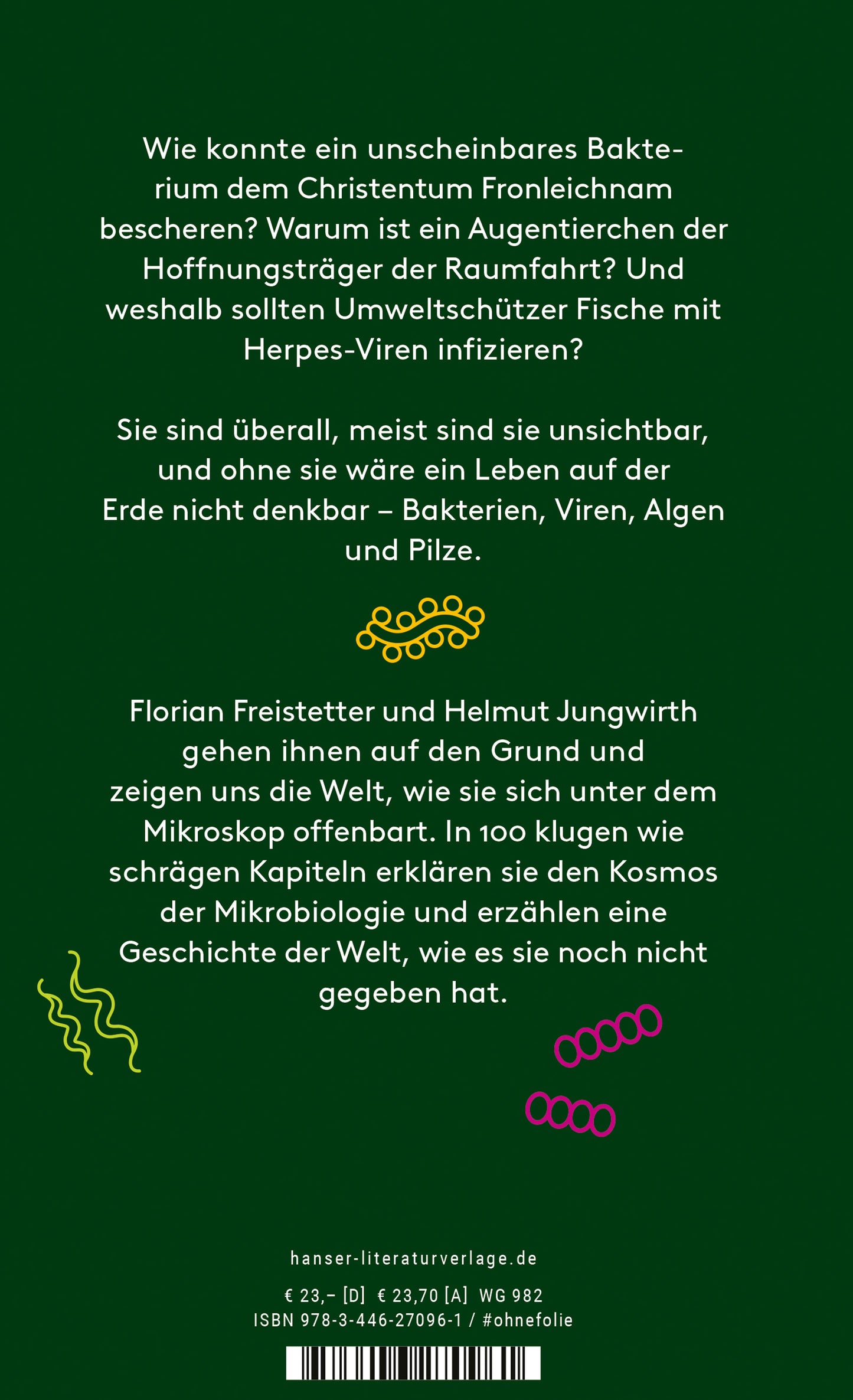 Wie konnte ein unscheinbares Bakterium dem Christentum Fronleichnam bescheren? Warum ist ein Augentierchen der Hoffnungsträger der Raumfahrt? Und weshalb sollten Umweltschützer Fische mit Herpes-Viren infizieren?

Sie sind überall, meist sind sie unsichtbar, und ohne sie wäre ein Leben auf der Erde nicht denkbar – Bakterien, Viren, Algen und Pilze.

Florian Freistetter und Helmut Jungwirth gehen ihnen auf den Grund und zeigen uns die Welt, wie sie sich unter dem Mikroskop offenbart. In 100 klugen wie schrägen Kapiteln erklären sie den Kosmos der Mikrobiologie und erzählen eine Geschichte der Welt, wie es sie noch nicht gegeben hat.

hanser-literaturverlage.de

€ 23,– [D] € 23,70 [A] WG 982
ISBN 978-3-446-27096-1 / #ohnefolie